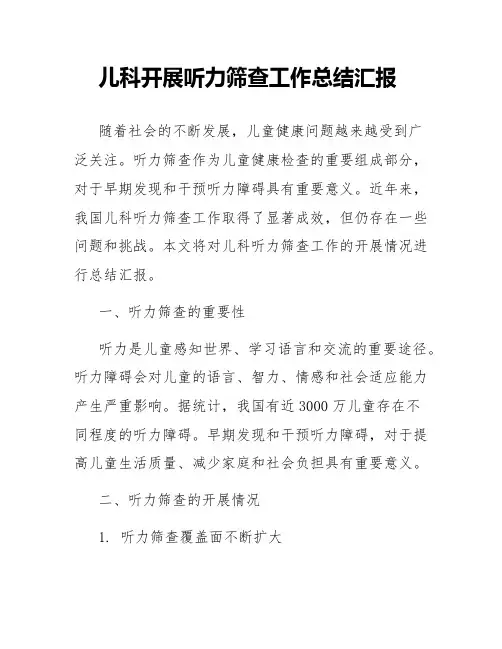 儿科开展听力筛查工作总结汇报

随着社会的不断发展，儿童健康问题越来越受到广泛关注。听力筛查作为儿童健康检查的重要组成部分，对于早期发现和干预听力障碍具有重要意义。近年来，我国儿科听力筛查工作取得了显著成效，但仍存在一些问题和挑战。本文将对儿科听力筛查工作的开展情况进行总结汇报。

一、听力筛查的重要性

听力是儿童感知世界、学习语言和交流的重要途径。听力障碍会对儿童的语言、智力、情感和社会适应能力产生严重影响。据统计，我国有近 3000 万儿童存在不同程度的听力障碍。早期发现和干预听力障碍，对于提高儿童生活质量、减少家庭和社会负担具有重要意义。

二、听力筛查的开展情况

1. 听力筛查覆盖面不断扩大